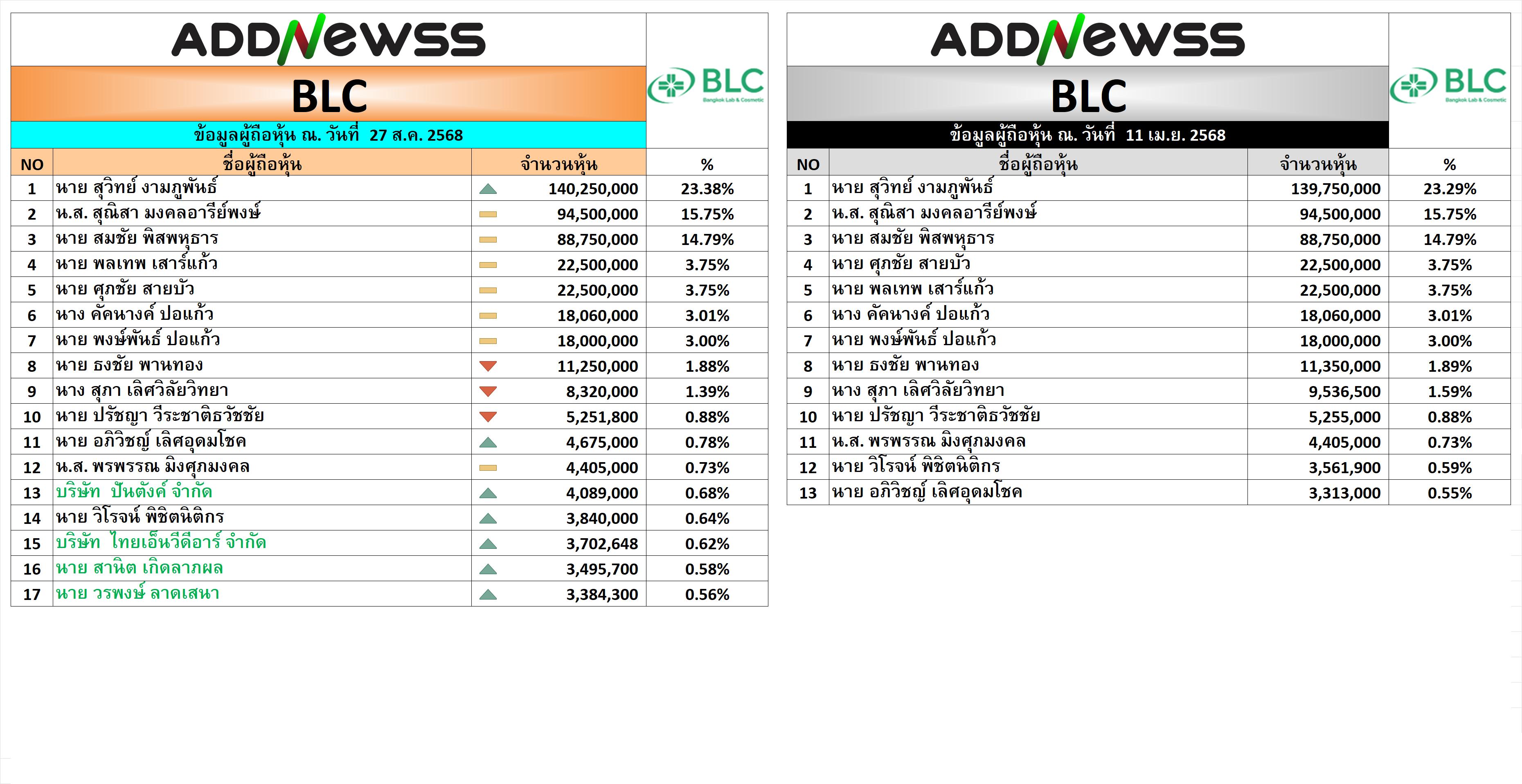 ADDNEWSS

BLC

BLC
Bangkok Lab & Cosmetic

ข้อมูลผู้ถือหุ้น ณ. วันที่ 27 ส.ค. 2568

| NO | ชื่อผู้ถือหุ้น | จำนวนหุ้น | % |
|---|---|---|---|
| 1 | นาย สุวิทย์ งามภูพันธ์ | 140,250,000 | 23.38% |
| 2 | น.ส. สุณิสา มงคลอารีย์พงษ์ | 94,500,000 | 15.75% |
| 3 | นาย สมชัย พิสพหุธาร | 88,750,000 | 14.79% |
| 4 | นาย พลเทพ เสาร์แก้ว | 22,500,000 | 3.75% |
| 5 | นาย ศุภชัย สายบัว | 22,500,000 | 3.75% |
| 6 | นาง คัคนางค์ ปอแก้ว | 18,060,000 | 3.01% |
| 7 | นาย พงษ์พันธ์ ปอแก้ว | 18,000,000 | 3.00% |
| 8 | นาย ธงชัย พานทอง | 11,250,000 | 1.88% |
| 9 | นาง สุภา เลิศวิลัยวิทยา | 8,320,000 | 1.39% |
| 10 | นาย ปรัชญา วีระชาติธวัชชัย | 5,251,800 | 0.88% |
| 11 | นาย อภิวิชญ์ เลิศอุดมโชค | 4,675,000 | 0.78% |
| 12 | น.ส. พรพรรณ มิ่งศุภมงคล | 4,405,000 | 0.73% |
| 13 | บริษัท ปันตังค์ จำกัด | 4,089,000 | 0.68% |
| 14 | นาย วิโรจน์ พิชิตนิติกร | 3,840,000 | 0.64% |
| 15 | บริษัท ไทยเอ็นวีดีอาร์ จำกัด | 3,702,648 | 0.62% |
| 16 | นาย สานิต เกิดลาภผล | 3,495,700 | 0.58% |
| 17 | นาย วรพงษ์ ลาดเสนา | 3,384,300 | 0.56% |

ADDNEWSS

BLC

BLC
Bangkok Lab & Cosmetic

ข้อมูลผู้ถือหุ้น ณ. วันที่ 11 เม.ย. 2568

| NO | ชื่อผู้ถือหุ้น | จำนวนหุ้น | % |
|---|---|---|---|
| 1 | นาย สุวิทย์ งามภูพันธ์ | 139,750,000 | 23.29% |
| 2 | น.ส. สุณิสา มงคลอารีย์พงษ์ | 94,500,000 | 15.75% |
| 3 | นาย สมชัย พิสพหุธาร | 88,750,000 | 14.79% |
| 4 | นาย ศุภชัย สายบัว | 22,500,000 | 3.75% |
| 5 | นาย พลเทพ เสาร์แก้ว | 22,500,000 | 3.75% |
| 6 | นาง คัคนางค์ ปอแก้ว | 18,060,000 | 3.01% |
| 7 | นาย พงษ์พันธ์ ปอแก้ว | 18,000,000 | 3.00% |
| 8 | นาย ธงชัย พานทอง | 11,350,000 | 1.89% |
| 9 | นาง สุภา เลิศวิลัยวิทยา | 9,536,500 | 1.59% |
| 10 | นาย ปรัชญา วีระชาติธวัชชัย | 5,255,000 | 0.88% |
| 11 | น.ส. พรพรรณ มิ่งศุภมงคล | 4,405,000 | 0.73% |
| 12 | นาย วิโรจน์ พิชิตนิติกร | 3,561,900 | 0.59% |
| 13 | นาย อภิวิชญ์ เลิศอุดมโชค | 3,313,000 | 0.55% |